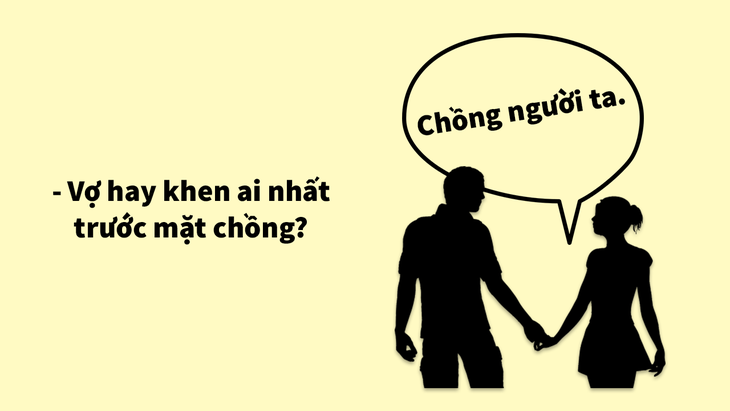 - Vợ hay khen ai nhất trước mặt chồng?

Chồng người ta.